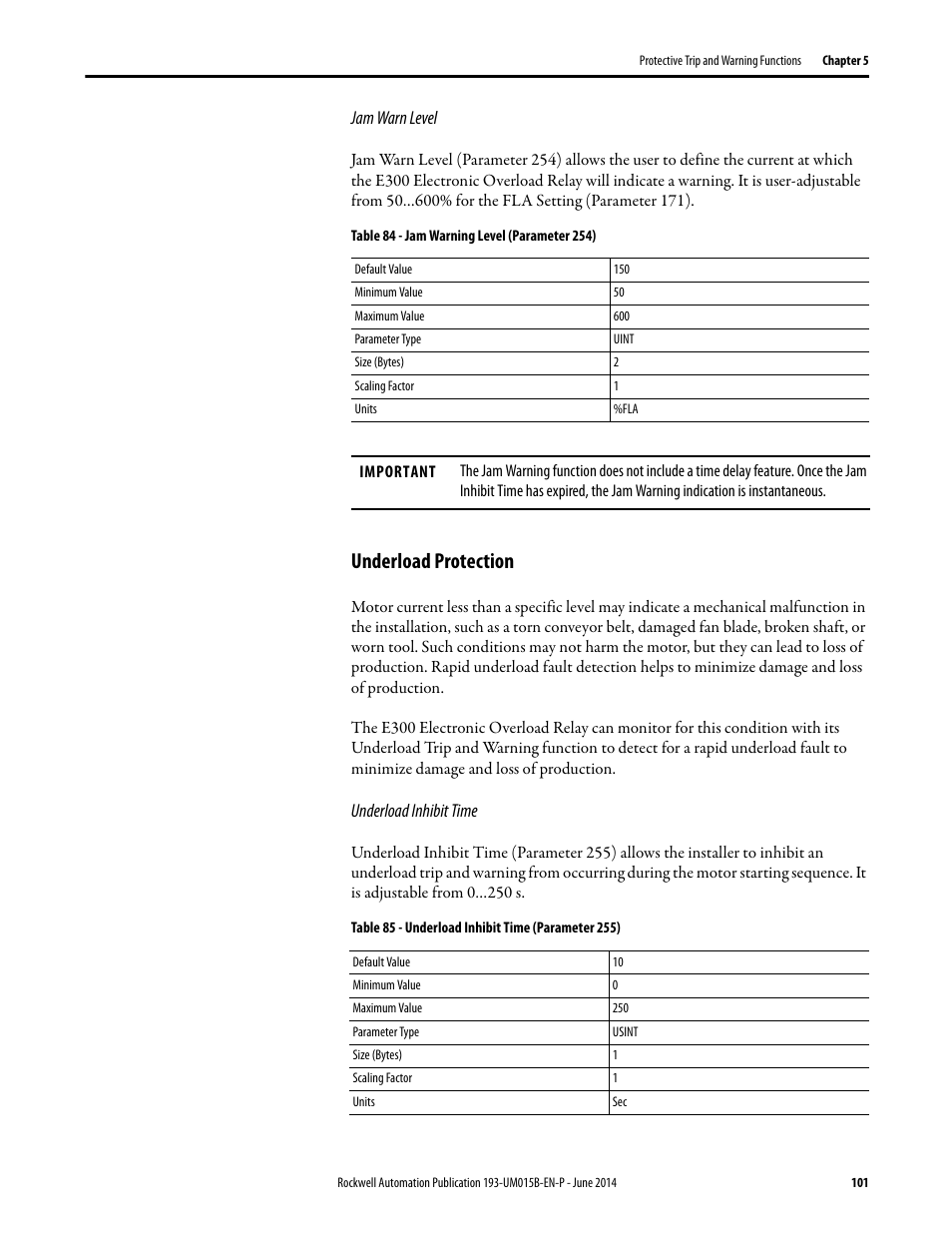 Protective Trip and Warning Functions Chapter 5

Jam Warn Level

Jam Warn Level (Parameter 254) allows the user to define the current at which the E300 Electronic Overload Relay will indicate a warning. It is user-adjustable from 50…600% for the FLA Setting (Parameter 171).

Table 84 - Jam Warning Level (Parameter 254)

| Default Value | 150 |
|---|---|
| Minimum Value | 50 |
| Maximum Value | 600 |
| Parameter Type | UINT |
| Size (Bytes) | 2 |
| Scaling Factor | 1 |
| Units | %FLA |

IMPORTANT The Jam Warning function does not include a time delay feature. Once the Jam Inhibit Time has expired, the Jam Warning indication is instantaneous.

Underload Protection

Motor current less than a specific level may indicate a mechanical malfunction in the installation, such as a torn conveyor belt, damaged fan blade, broken shaft, or worn tool. Such conditions may not harm the motor, but they can lead to loss of production. Rapid underload fault detection helps to minimize damage and loss of production.

The E300 Electronic Overload Relay can monitor for this condition with its Underload Trip and Warning function to detect for a rapid underload fault to minimize damage and loss of production.

Underload Inhibit Time

Underload Inhibit Time (Parameter 255) allows the installer to inhibit an underload trip and warning from occurring during the motor starting sequence. It is adjustable from 0…250 s.

Table 85 - Underload Inhibit Time (Parameter 255)

| Default Value | 10 |
|---|---|
| Minimum Value | 0 |
| Maximum Value | 250 |
| Parameter Type | USINT |
| Size (Bytes) | 1 |
| Scaling Factor | 1 |
| Units | Sec |

Rockwell Automation Publication 193-UM015B-EN-P - June 2014 101